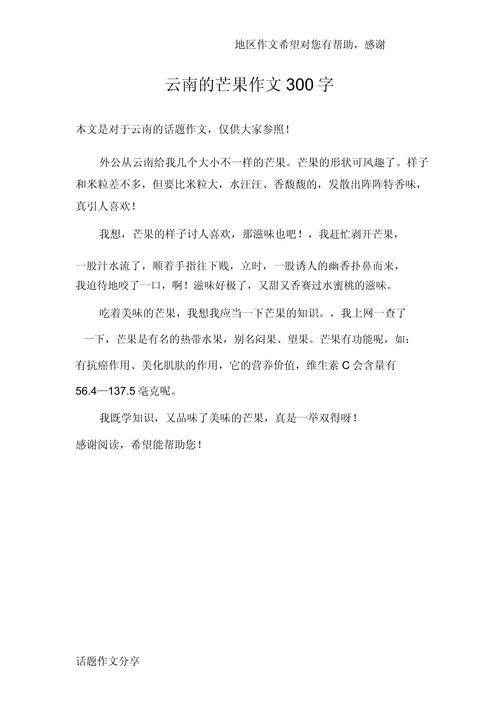 地区作文希望对您有帮助，感谢

云南的芒果作文300字

本文是对于云南的话题作文，仅供大家参照！

外公从云南给我几个大小不一样的芒果。芒果的形状可风趣了。样子和米粒差不多，但要比米粒大，水汪汪、香馥馥的，发散出阵阵特香味，真引人喜欢！

我想，芒果的样子讨人喜欢，那滋味也吧！，我赶忙剥开芒果，

一股汁水流了，顺着手指往下贱，立时，一股诱人的幽香扑鼻而来，我迫待地咬了一口，啊！滋味好极了，又甜又香赛过水蜜桃的滋味。

吃着美味的芒果，我想我应当一下芒果的知识。，我上网一查了一下，芒果是有名的热带水果，别名闷果、望果。芒果有功能呢，如：有抗癌作用、美化肌肤的作用，它的营养价值，维生素C会含量有56.4—137.5毫克呢。

我既学知识，又品味了美味的芒果，真是一举双得呀！

感谢阅读，希望能帮助您！

话题作文分享